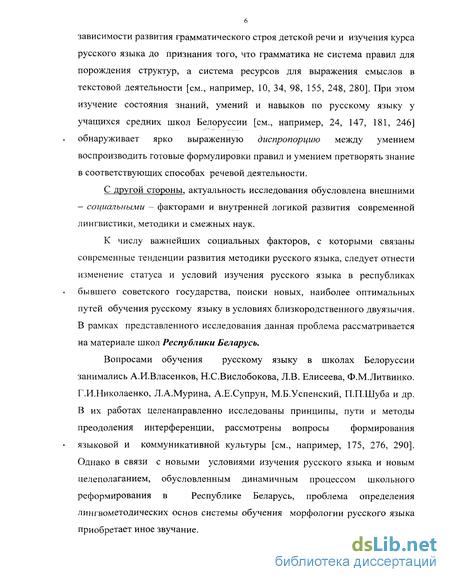 6

зависимости развития грамматического строя детской речи и изучения курса русского языка до признания того, что грамматика не система правил для порождения структур, а система ресурсов для выражения смыслов в текстовой деятельности [см., например, 10, 34, 98, 155, 248, 280]. При этом изучение состояния знаний, умений и навыков по русскому языку у учащихся средних школ Белоруссии [см., например, 24, 147, 181, 246] обнаруживает ярко выраженную диспропорцию между умением воспроизводить готовые формулировки правил и умением претворять знание в соответствующих способах речевой деятельности.

С другой стороны, актуальность исследования обусловлена внешними – социальными – факторами и внутренней логикой развития современной лингвистики, методики и смежных наук.

К числу важнейших социальных факторов, с которыми связаны современные тенденции развития методики русского языка, следует отнести изменение статуса и условий изучения русского языка в республиках бывшего советского государства, поиски новых, наиболее оптимальных путей обучения русскому языку в условиях близкородственного двуязычия. В рамках представленного исследования данная проблема рассматривается на материале школ Республики Беларусь.

Вопросами обучения русскому языку в школах Белоруссии занимались А.И.Власенков, Н.С.Вислобокова, Л.В. Елисеева, Ф.М.Литвинко. Г.И.Николаенко, Л.А.Мурина, А.Е.Супрун, М.Б.Успенский, П.П.Шуба и др. В их работах целенаправленно исследованы принципы, пути и методы преодоления интерференции, рассмотрены вопросы формирования языковой и коммуникативной культуры [см., например, 175, 276, 290]. Однако в связи с новыми условиями изучения русского языка и новым целеполаганием, обусловленным динамичным процессом школьного реформирования в Республике Беларусь, проблема определения лингвометодических основ системы обучения морфологии русского языка приобретает иное звучание.

dsLib.net
библиотека диссертаций